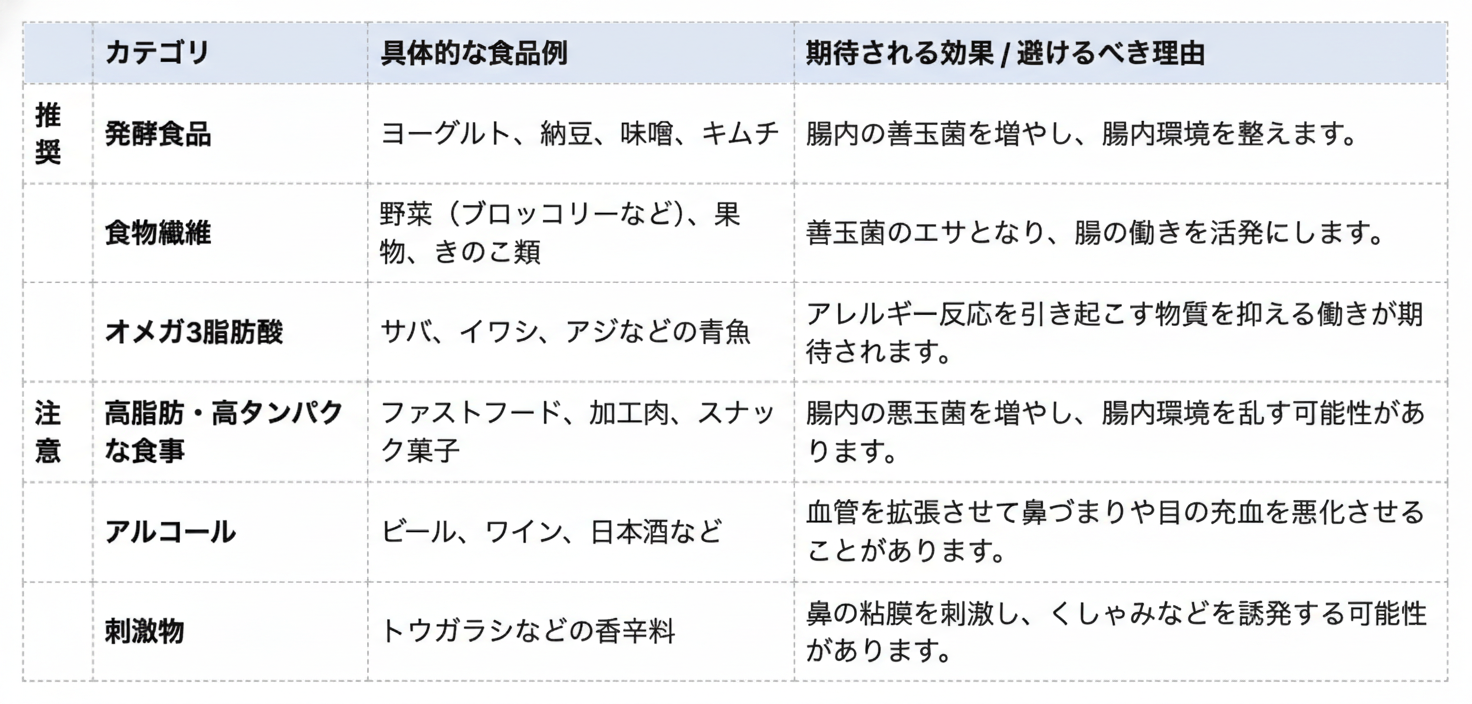 |  | カテゴリ | 具体的な食品例 | 期待される効果 / 避けるべき理由 |
|---|---|---|---|
| 推奨 | 発酵食品 | ヨーグルト、納豆、味噌、キムチ | 腸内の善玉菌を増やし、腸内環境を整えます。 |
|  | 食物繊維 | 野菜（ブロッコリーなど)、果物、きのこ類 | 善玉菌のエサとなり、腸の働きを活発にします。 |
|  | オメガ3脂肪酸 | サバ、イワシ、アジなどの青魚 | アレルギー反応を引き起こす物質を抑える働きが期待されます。 |
| 注意 | 高脂肪・高タンパクな食事 | ファストフード、加工肉、スナック菓子 | 腸内の悪玉菌を増やし、腸内環境を乱す可能性があります。 |
|  | アルコール | ビール、ワイン、日本酒など | 血管を拡張させて鼻づまりや目の充血を悪化させることがあります。 |
|  | 刺激物 | トウガラシなどの香辛料 | 鼻の粘膜を刺激し、くしゃみなどを誘発する可能性があります。 |